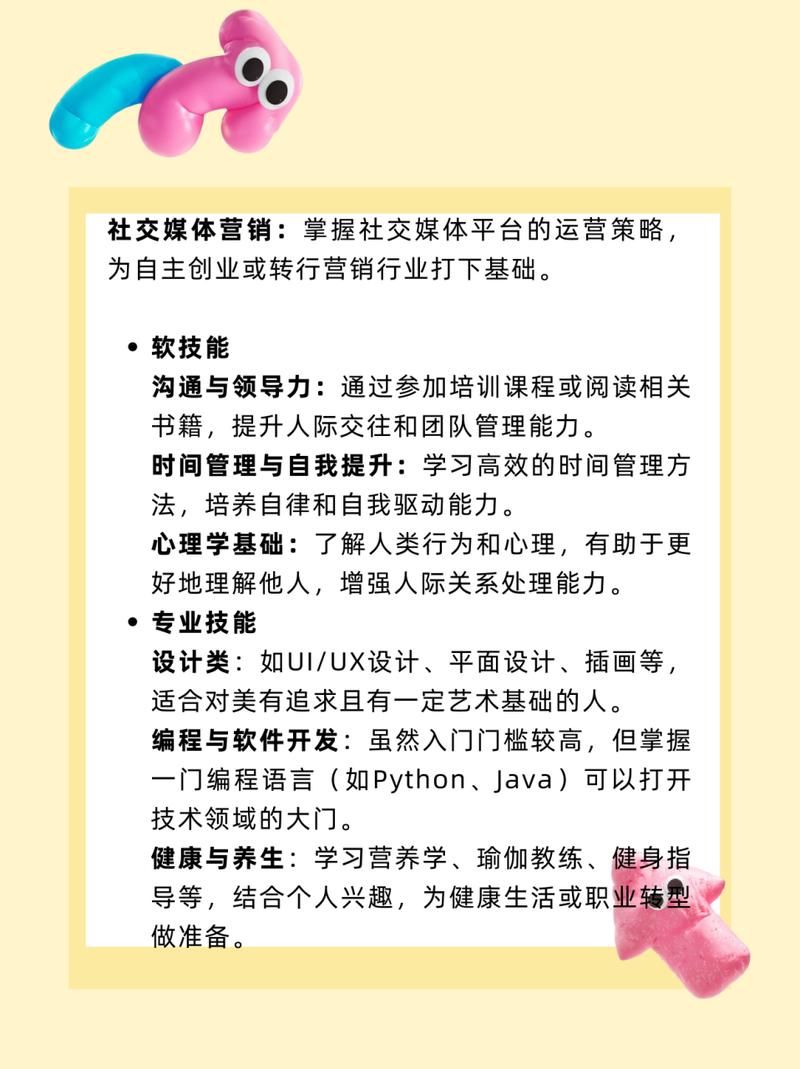 社交媒体营销：掌握社交媒体平台的运营策略，为自主创业或转行营销行业打下基础。

• 软技能
沟通与领导力：通过参加培训课程或阅读相关书籍，提升人际交往和团队管理能力。
时间管理与自我提升：学习高效的时间管理方法，培养自律和自我驱动能力。
心理学基础：了解人类行为和心理，有助于更好地理解他人，增强人际关系处理能力。
• 专业技能
设计类：如UI/UX设计、平面设计、插画等，适合对美有追求且有一定艺术基础的人。
编程与软件开发：虽然入门门槛较高，但掌握一门编程语言（如Python、Java）可以打开技术领域的大门。
健康与养生：学习营养学、瑜伽教练、健身指导等，结合个人兴趣，为健康生活或职业转型做准备。